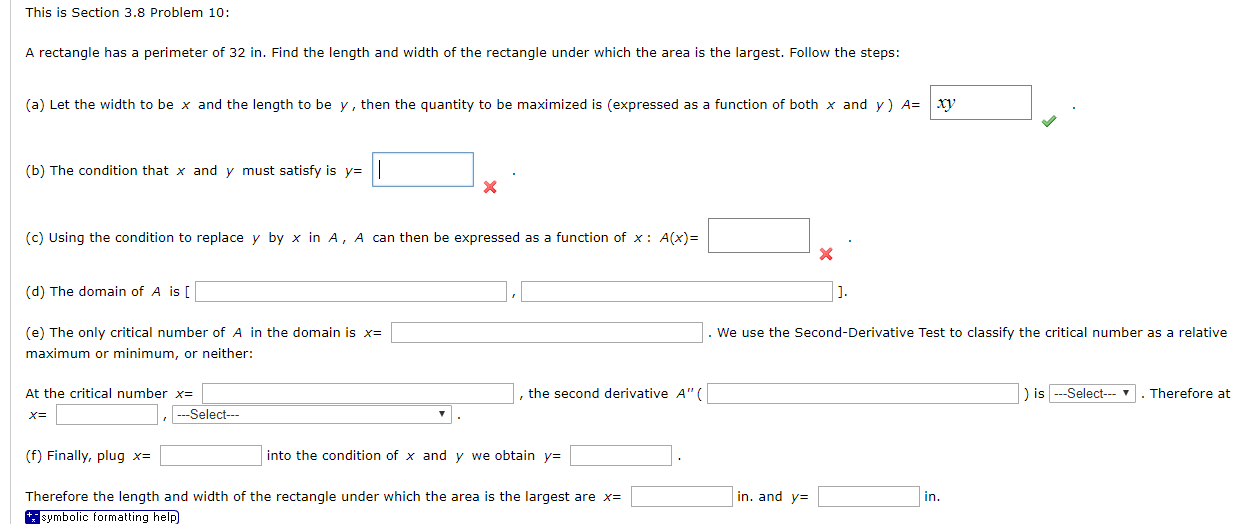 This is Section 3.8 Problem 10:

A rectangle has a perimeter of 32 in. Find the length and width of the rectangle under which the area is the largest. Follow the steps:

(a) Let the width to be $x$ and the length to be $y$, then the quantity to be maximized is (expressed as a function of both $x$ and $y$) $A=$ $xy$ .

(b) The condition that $x$ and $y$ must satisfy is $y=$ .

(c) Using the condition to replace $y$ by $x$ in $A$, $A$ can then be expressed as a function of $x$: $A(x)=$ .

(d) The domain of $A$ is [ , ].

(e) The only critical number of $A$ in the domain is $x=$ . We use the Second-Derivative Test to classify the critical number as a relative maximum or minimum, or neither:

At the critical number $x=$ , the second derivative $A''($ ) is ---Select--- . Therefore at $x=$ , ---Select--- .

(f) Finally, plug $x=$ into the condition of $x$ and $y$ we obtain $y=$ .

Therefore the length and width of the rectangle under which the area is the largest are $x=$ in. and $y=$ in.
symbolic formatting help